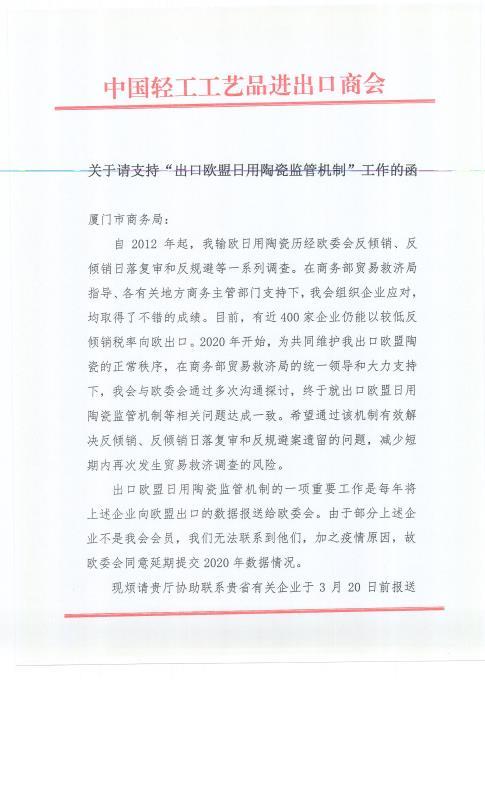 中国轻工工艺品进出口商会

关于请支持“出口欧盟日用陶瓷监管机制”工作的函

厦门市商务局：

自 2012 年起，我输欧日用陶瓷历经欧委会反倾销、反倾销日落复审和反规避等一系列调查。在商务部贸易救济局指导、各有关地方商务主管部门支持下，我会组织企业应对，均取得了不错的成绩。目前，有近 400 家企业仍能以较低反倾销税率向欧出口。2020 年开始，为共同维护我出口欧盟陶瓷的正常秩序，在商务部贸易救济局的统一领导和大力支持下，我会与欧委会通过多次沟通探讨，终于就出口欧盟日用陶瓷监管机制等相关问题达成一致。希望通过该机制有效解决反倾销、反倾销日落复审和反规避案遗留的问题，减少短期内再次发生贸易救济调查的风险。

出口欧盟日用陶瓷监管机制的一项重要工作是每年将上述企业向欧盟出口的数据报送给欧委会。由于部分上述企业不是我会会员，我们无法联系到他们，加之疫情原因，故欧委会同意延期提交 2020 年数据情况。

现烦请贵厅协助联系贵省有关企业于 3 月 20 日前报送